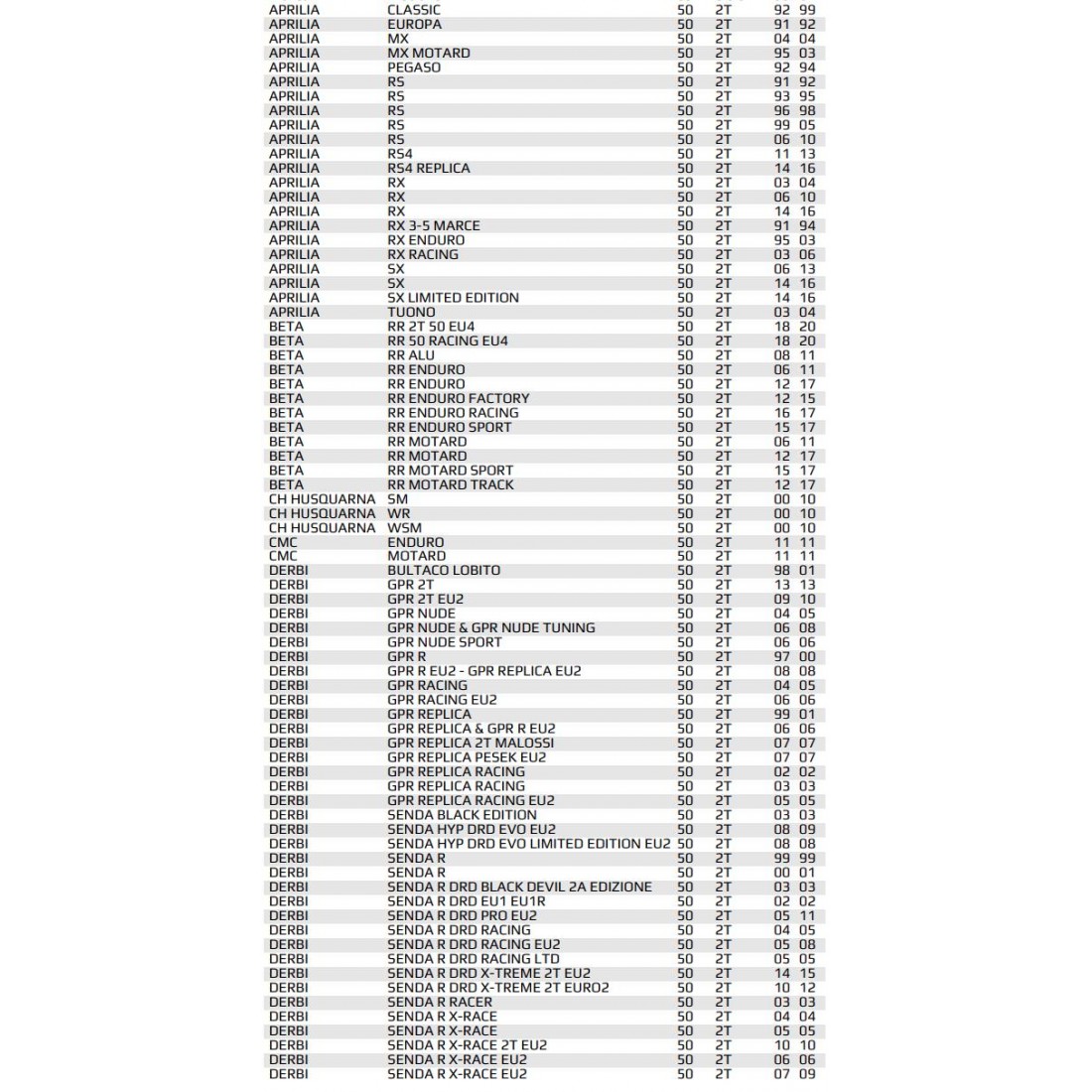 | | | | | | |
|---|---|---|---|---|---|
| APRILIA | CLASSIC | 50 | 2T | 92 | 99 |
| APRILIA | EUROPA | 50 | 2T | 91 | 92 |
| APRILIA | MX | 50 | 2T | 04 | 04 |
| APRILIA | MX MOTARD | 50 | 2T | 95 | 03 |
| APRILIA | PEGASO | 50 | 2T | 92 | 94 |
| APRILIA | RS | 50 | 2T | 91 | 92 |
| APRILIA | RS | 50 | 2T | 93 | 95 |
| APRILIA | RS | 50 | 2T | 96 | 98 |
| APRILIA | RS | 50 | 2T | 99 | 05 |
| APRILIA | RS | 50 | 2T | 06 | 10 |
| APRILIA | RS4 | 50 | 2T | 11 | 13 |
| APRILIA | RS4 REPLICA | 50 | 2T | 14 | 16 |
| APRILIA | RX | 50 | 2T | 03 | 04 |
| APRILIA | RX | 50 | 2T | 06 | 10 |
| APRILIA | RX | 50 | 2T | 14 | 16 |
| APRILIA | RX 3-5 MARCE | 50 | 2T | 91 | 94 |
| APRILIA | RX ENDURO | 50 | 2T | 95 | 03 |
| APRILIA | RX RACING | 50 | 2T | 03 | 06 |
| APRILIA | SX | 50 | 2T | 06 | 13 |
| APRILIA | SX | 50 | 2T | 14 | 16 |
| APRILIA | SX LIMITED EDITION | 50 | 2T | 14 | 16 |
| APRILIA | TUONO | 50 | 2T | 03 | 04 |
| BETA | RR 2T 50 EU4 | 50 | 2T | 18 | 20 |
| BETA | RR 50 RACING EU4 | 50 | 2T | 18 | 20 |
| BETA | RR ALU | 50 | 2T | 08 | 11 |
| BETA | RR ENDURO | 50 | 2T | 06 | 11 |
| BETA | RR ENDURO | 50 | 2T | 12 | 17 |
| BETA | RR ENDURO FACTORY | 50 | 2T | 12 | 15 |
| BETA | RR ENDURO RACING | 50 | 2T | 16 | 17 |
| BETA | RR ENDURO SPORT | 50 | 2T | 15 | 17 |
| BETA | RR MOTARD | 50 | 2T | 06 | 11 |
| BETA | RR MOTARD | 50 | 2T | 12 | 17 |
| BETA | RR MOTARD SPORT | 50 | 2T | 15 | 17 |
| BETA | RR MOTARD TRACK | 50 | 2T | 12 | 17 |
| CH HUSQUARNA | SM | 50 | 2T | 00 | 10 |
| CH HUSQUARNA | WR | 50 | 2T | 00 | 10 |
| CH HUSQUARNA | WSM | 50 | 2T | 00 | 10 |
| CMC | ENDURO | 50 | 2T | 11 | 11 |
| CMC | MOTARD | 50 | 2T | 11 | 11 |
| DERBI | BULTACO LOBITO | 50 | 2T | 98 | 01 |
| DERBI | GPR 2T | 50 | 2T | 13 | 13 |
| DERBI | GPR 2T EU2 | 50 | 2T | 09 | 10 |
| DERBI | GPR NUDE | 50 | 2T | 04 | 05 |
| DERBI | GPR NUDE & GPR NUDE TUNING | 50 | 2T | 06 | 08 |
| DERBI | GPR NUDE SPORT | 50 | 2T | 06 | 06 |
| DERBI | GPR R | 50 | 2T | 97 | 00 |
| DERBI | GPR R EU2 - GPR REPLICA EU2 | 50 | 2T | 08 | 08 |
| DERBI | GPR RACING | 50 | 2T | 04 | 05 |
| DERBI | GPR RACING EU2 | 50 | 2T | 06 | 06 |
| DERBI | GPR REPLICA | 50 | 2T | 99 | 01 |
| DERBI | GPR REPLICA & GPR R EU2 | 50 | 2T | 06 | 06 |
| DERBI | GPR REPLICA 2T MALOSSI | 50 | 2T | 07 | 07 |
| DERBI | GPR REPLICA PESEK EU2 | 50 | 2T | 07 | 07 |
| DERBI | GPR REPLICA RACING | 50 | 2T | 02 | 02 |
| DERBI | GPR REPLICA RACING | 50 | 2T | 03 | 03 |
| DERBI | GPR REPLICA RACING EU2 | 50 | 2T | 05 | 05 |
| DERBI | SENDA BLACK EDITION | 50 | 2T | 03 | 03 |
| DERBI | SENDA HYP DRD EVO EU2 | 50 | 2T | 08 | 09 |
| DERBI | SENDA HYP DRD EVO LIMITED EDITION EU2 | 50 | 2T | 08 | 08 |
| DERBI | SENDA R | 50 | 2T | 99 | 99 |
| DERBI | SENDA R | 50 | 2T | 00 | 01 |
| DERBI | SENDA R DRD BLACK DEVIL 2A EDIZIONE | 50 | 2T | 03 | 03 |
| DERBI | SENDA R DRD EU1 EU1R | 50 | 2T | 02 | 02 |
| DERBI | SENDA R DRD PRO EU2 | 50 | 2T | 05 | 11 |
| DERBI | SENDA R DRD RACING | 50 | 2T | 04 | 05 |
| DERBI | SENDA R DRD RACING EU2 | 50 | 2T | 05 | 08 |
| DERBI | SENDA R DRD RACING LTD | 50 | 2T | 05 | 05 |
| DERBI | SENDA R DRD X-TREME 2T EU2 | 50 | 2T | 14 | 15 |
| DERBI | SENDA R DRD X-TREME 2T EURO2 | 50 | 2T | 10 | 12 |
| DERBI | SENDA R RACER | 50 | 2T | 03 | 03 |
| DERBI | SENDA R X-RACE | 50 | 2T | 04 | 04 |
| DERBI | SENDA R X-RACE | 50 | 2T | 05 | 05 |
| DERBI | SENDA R X-RACE 2T EU2 | 50 | 2T | 10 | 10 |
| DERBI | SENDA R X-RACE EU2 | 50 | 2T | 06 | 06 |
| DERBI | SENDA R X-RACE EU2 | 50 | 2T | 07 | 09 |